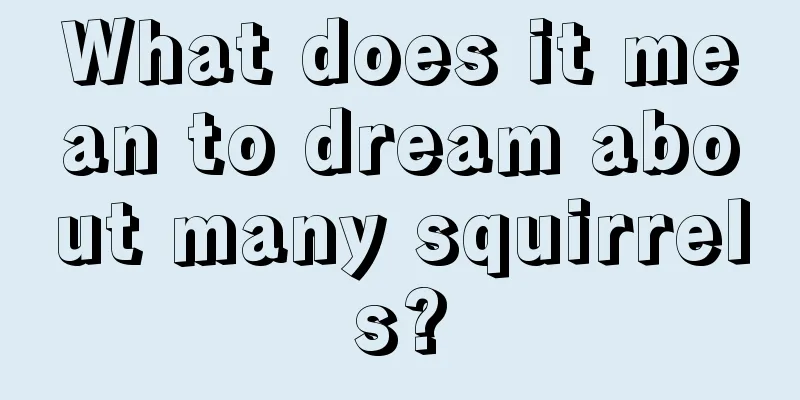 What does it mean to dream about many squirrels?